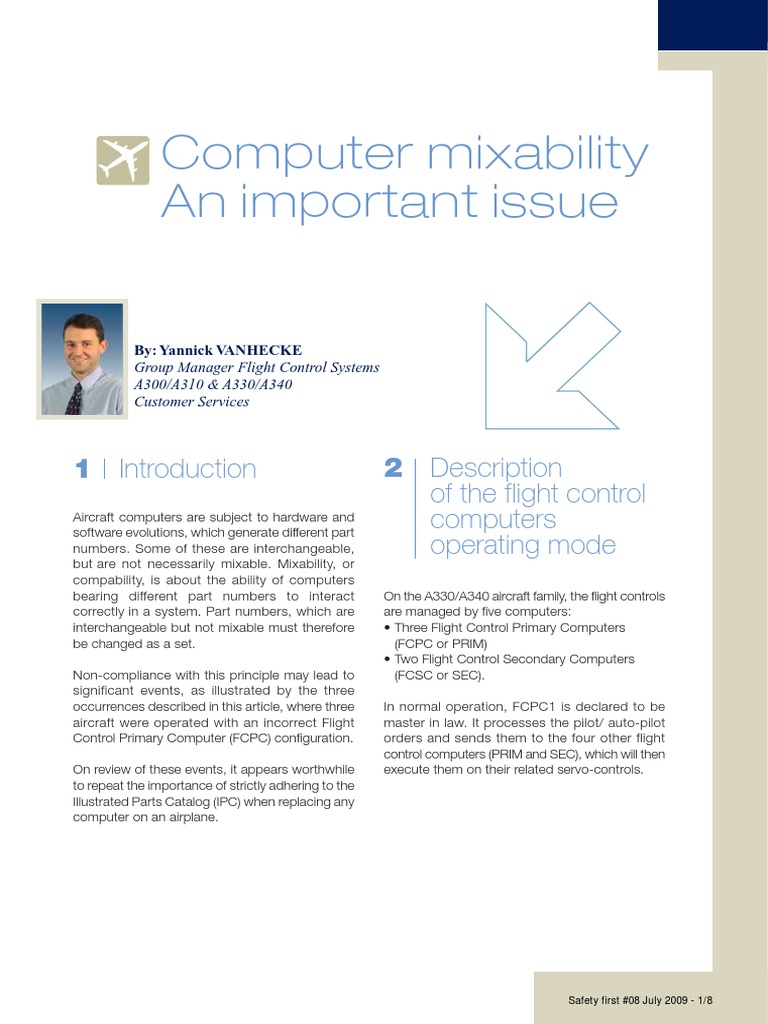 Computer mixability
An important issue

By: Yannick VANHECKE
Group Manager Flight Control Systems
A300/A310 & A330/A340
Customer Services

1 | Introduction

Aircraft computers are subject to hardware and software evolutions, which generate different part numbers. Some of these are interchangeable, but are not necessarily mixable. Mixability, or compability, is about the ability of computers bearing different part numbers to interact correctly in a system. Part numbers, which are interchangeable but not mixable must therefore be changed as a set.

Non-compliance with this principle may lead to significant events, as illustrated by the three occurrences described in this article, where three aircraft were operated with an incorrect Flight Control Primary Computer (FCPC) configuration.

On review of these events, it appears worthwhile to repeat the importance of strictly adhering to the Illustrated Parts Catalog (IPC) when replacing any computer on an airplane.

2 | Description of the flight control computers operating mode

On the A330/A340 aircraft family, the flight controls are managed by five computers:
• Three Flight Control Primary Computers (FCPC or PRIM)
• Two Flight Control Secondary Computers (FCSC or SEC).

In normal operation, FCPC1 is declared to be master in law. It processes the pilot/ auto-pilot orders and sends them to the four other flight control computers (PRIM and SEC), which will then execute them on their related servo-controls.

Safety first #08 July 2009 - 1/8